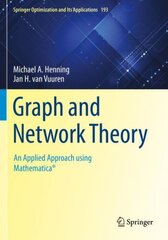 Springer Optimization and Its Applications 193

Michael A. Henning
Jan H. van Vuuren

Graph and Network Theory

An Applied Approach using Mathematica®

Springer